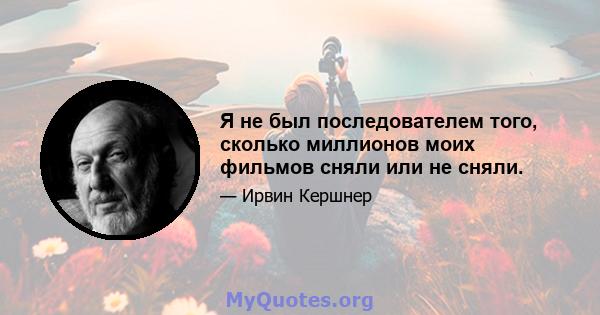 Я не был последователем того, сколько миллионов моих фильмов сняли или не сняли.

— Ирвин Кершнер

MyQuotes.org